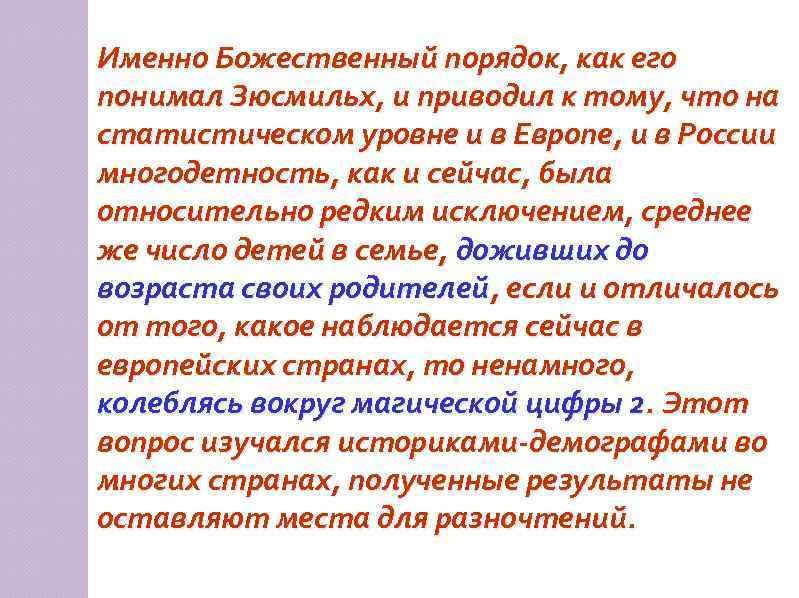 Именно Божественный порядок, как его понимал Зюсмильх, и приводил к тому, что на статистическом уровне и в Европе, и в России многодетность, как и сейчас, была относительно редким исключением, среднее же число детей в семье, доживших до возраста своих родителей, если и отличалось от того, какое наблюдается сейчас в европейских странах, то ненамного, колеблясь вокруг магической цифры 2. Этот вопрос изучался историками-демографами во многих странах, полученные результаты не оставляют места для разночтений.